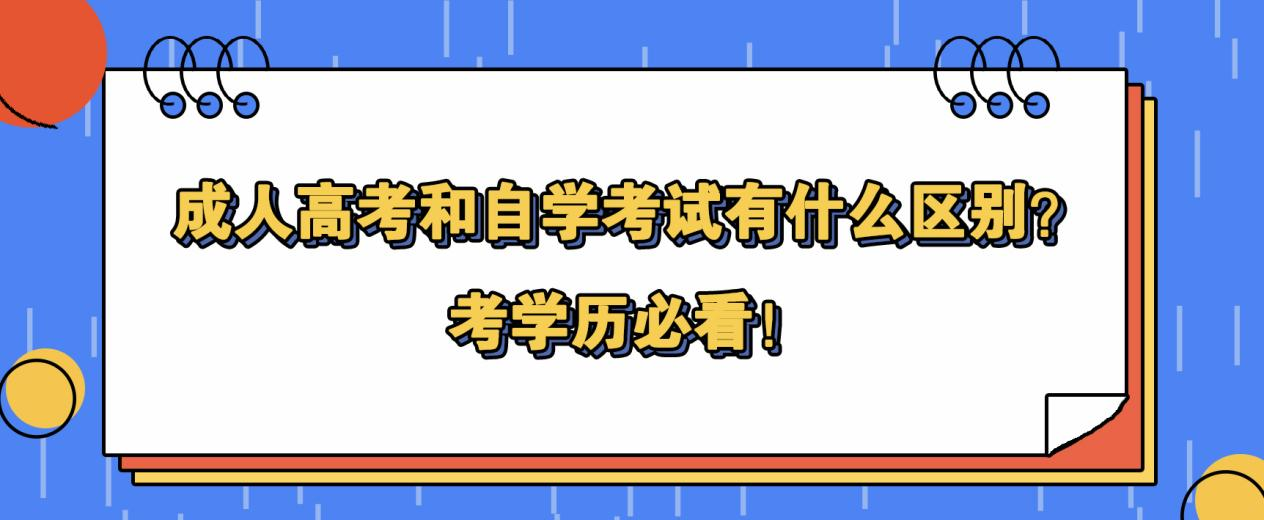 成人高考和自学考试有什么区别?

考学历必看!